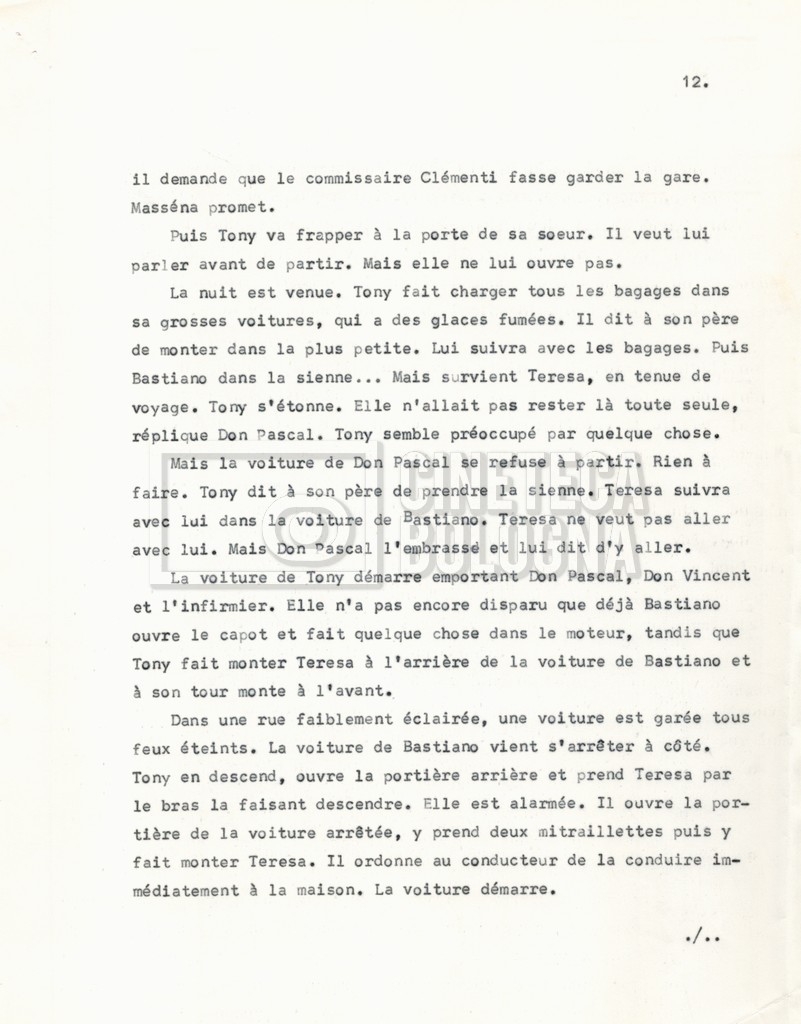 12.

il demande que le commissaire Clémenti fasse garder la gare. Masséna promet.

Puis Tony va frapper à la porte de sa soeur. Il veut lui parler avant de partir. Mais elle ne lui ouvre pas.

La nuit est venue. Tony fait charger tous les bagages dans sa grosses voitures, qui a des glaces fumées. Il dit à son père de monter dans la plus petite. Lui suivra avec les bagages. Puis Bastiano dans la sienne... Mais survient Teresa, en tenue de voyage. Tony s'étonne. Elle n'allait pas rester là toute seule, réplique Don Pascal. Tony semble préoccupé par quelque chose.

Mais la voiture de Don Pascal se refuse à partir. Rien à faire. Tony dit à son père de prendre la sienne. Teresa suivra avec lui dans la voiture de Bastiano. Teresa ne veut pas aller avec lui. Mais Don Pascal l'embrasse et lui dit d'y aller.

La voiture de Tony démarre emportant Don Pascal, Don Vincent et l'infirmier. Elle n'a pas encore disparu que déjà Bastiano ouvre le capot et fait quelque chose dans le moteur, tandis que Tony fait monter Teresa à l'arrière de la voiture de Bastiano et à son tour monte à l'avant.

Dans une rue faiblement éclairée, une voiture est garée tous feux éteints. La voiture de Bastiano vient s'arrêter à côté. Tony en descend, ouvre la portière arrière et prend Teresa par le bras la faisant descendre. Elle est alarmée. Il ouvre la portière de la voiture arrêtée, y prend deux mitraillettes puis y fait monter Teresa. Il ordonne au conducteur de la conduire immédiatement à la maison. La voiture démarre.

./..

CINETECA BOLOGNA